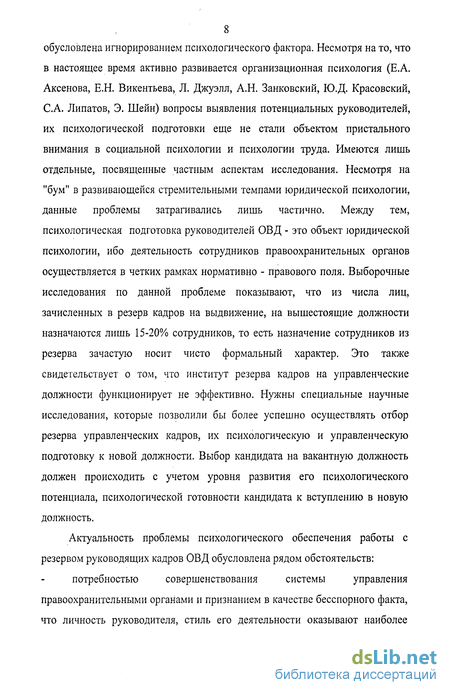 8

обусловлена игнорированием психологического фактора. Несмотря на то, что в настоящее время активно развивается организационная психология (Е.А. Аксенова, Е.Н. Викентьева, Л. Джуэлл, А.Н. Занковский, Ю.Д. Красовский, С.А. Липатов, Э. Шейн) вопросы выявления потенциальных руководителей, их психологической подготовки еще не стали объектом пристального внимания в социальной психологии и психологии труда. Имеются лишь отдельные, посвященные частным аспектам исследования. Несмотря на "бум" в развивающейся стремительными темпами юридической психологии, данные проблемы затрагивались лишь частично. Между тем, психологическая подготовка руководителей ОВД - это объект юридической психологии, ибо деятельность сотрудников правоохранительных органов осуществляется в четких рамках нормативно - правового поля. Выборочные исследования по данной проблеме показывают, что из числа лиц, зачисленных в резерв кадров на выдвижение, на вышестоящие должности назначаются лишь 15-20% сотрудников, то есть назначение сотрудников из резерва зачастую носит чисто формальный характер. Это также свидетельствует о том, что институт резерва кадров на управленческие должности функционирует не эффективно. Нужны специальные научные исследования, которые позволили бы более успешно осуществлять отбор резерва управленческих кадров, их психологическую и управленческую подготовку к новой должности. Выбор кандидата на вакантную должность должен происходить с учетом уровня развития его психологического потенциала, психологической готовности кандидата к вступлению в новую должность.

Актуальность проблемы психологического обеспечения работы с резервом руководящих кадров ОВД обусловлена рядом обстоятельств:

- потребностью совершенствования системы управления правоохранительными органами и признанием в качестве бесспорного факта, что личность руководителя, стиль его деятельности оказывают наиболее

dsLib.net
библиотека диссертаций